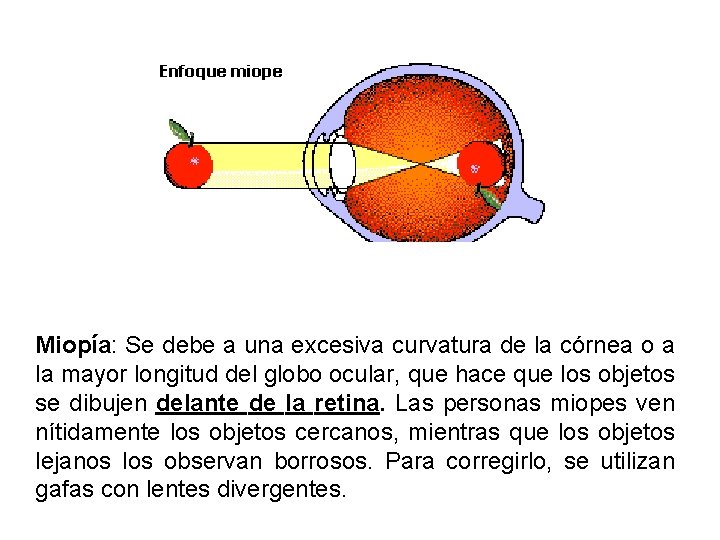 Enfoque miope

Miopía: Se debe a una excesiva curvatura de la córnea o a la mayor longitud del globo ocular, que hace que los objetos se dibujen delante de la retina. Las personas miopes ven nítidamente los objetos cercanos, mientras que los objetos lejanos los observan borrosos. Para corregirlo, se utilizan gafas con lentes divergentes.